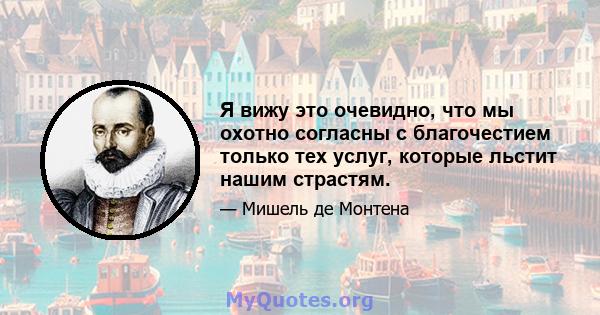 Я вижу это очевидно, что мы охотно согласны с благочестием только тех услуг, которые льстит нашим страстям.

— Мишель де Монтена

MyQuotes.org